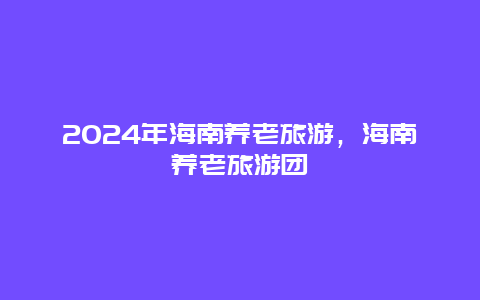 2024年海南养老旅游，海南养老旅游团